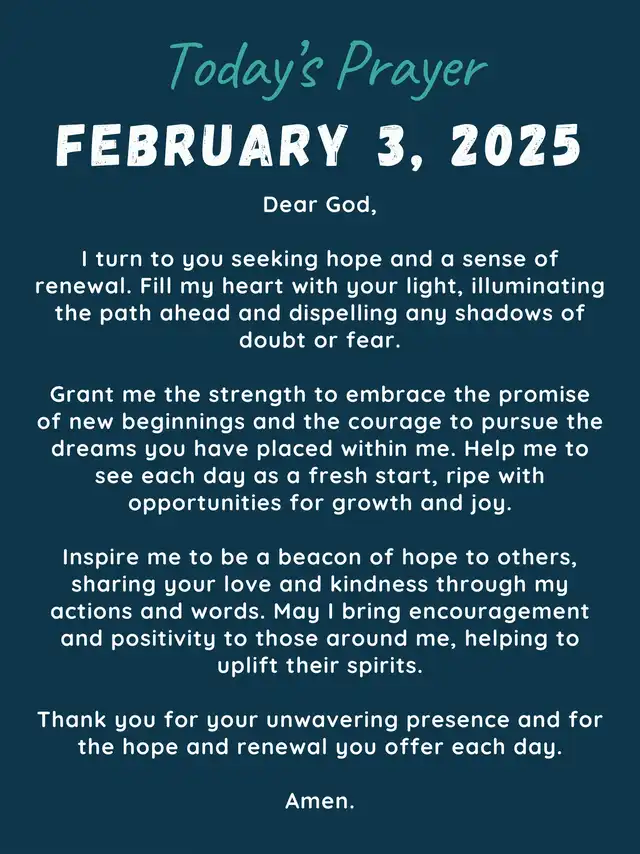 Today's Prayer

FEBRUARY 3, 2025

Dear God,

I turn to you seeking hope and a sense of renewal. Fill my heart with your light, illuminating the path ahead and dispelling any shadows of doubt or fear.

Grant me the strength to embrace the promise of new beginnings and the courage to pursue the dreams you have placed within me. Help me to see each day as a fresh start, ripe with opportunities for growth and joy.

Inspire me to be a beacon of hope to others, sharing your love and kindness through my actions and words. May I bring encouragement and positivity to those around me, helping to uplift their spirits.

Thank you for your unwavering presence and for the hope and renewal you offer each day.

Amen.